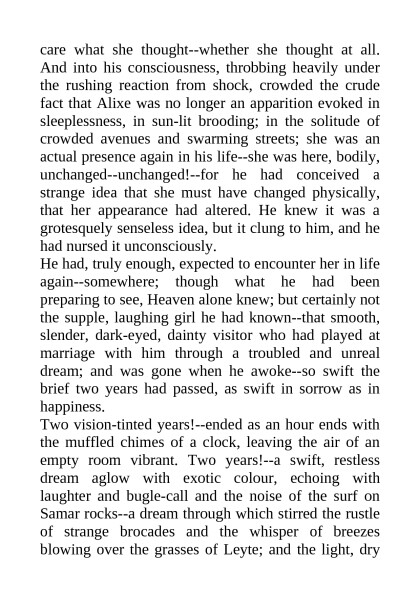 care what she thought--whether she thought at all. And into his consciousness, throbbing heavily under the rushing reaction from shock, crowded the crude fact that Alixe was no longer an apparition evoked in sleeplessness, in sun-lit brooding; in the solitude of crowded avenues and swarming streets; she was an actual presence again in his life--she was here, bodily, unchanged--unchanged!--for he had conceived a strange idea that she must have changed physically, that her appearance had altered. He knew it was a grotesquely senseless idea, but it clung to him, and he had nursed it unconsciously.
He had, truly enough, expected to encounter her in life again--somewhere; though what he had been preparing to see, Heaven alone knew; but certainly not the supple, laughing girl he had known--that smooth, slender, dark-eyed, dainty visitor who had played at marriage with him through a troubled and unreal dream; and was gone when he awoke--so swift the brief two years had passed, as swift in sorrow as in happiness.
Two vision-tinted years!--ended as an hour ends with the muffled chimes of a clock, leaving the air of an empty room vibrant. Two years!--a swift, restless dream aglow with exotic colour, echoing with laughter and bugle-call and the noise of the surf on Samar rocks--a dream through which stirred the rustle of strange brocades and the whisper of breezes blowing over the grasses of Leyte; and the light, dry